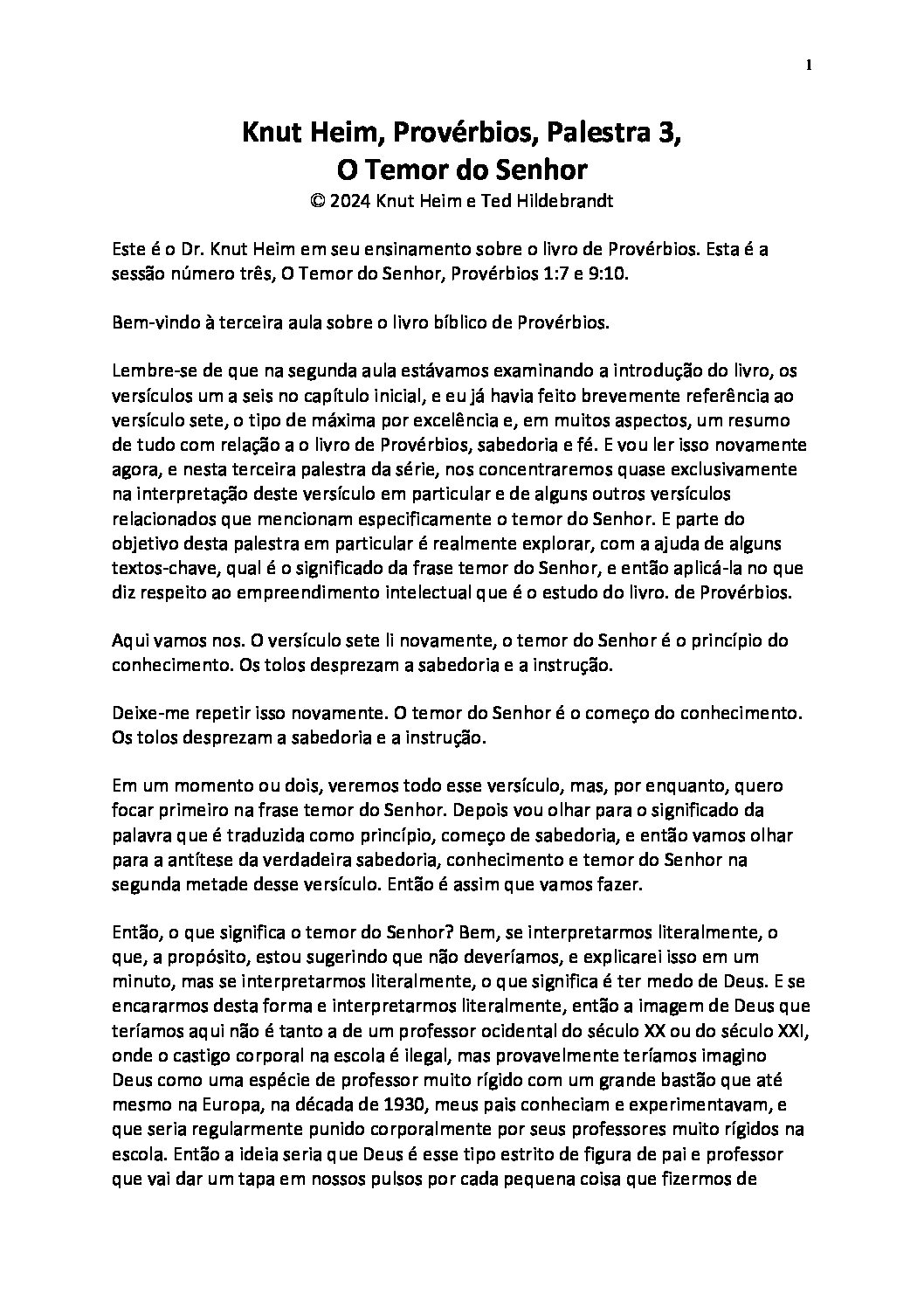 1

Knut Heim, Provérbios, Palestra 3,
O Temor do Senhor
© 2024 Knut Heim e Ted Hildebrandt

Este é o Dr. Knut Heim em seu ensinamento sobre o livro de Provérbios. Esta é a sessão número três, O Temor do Senhor, Provérbios 1:7 e 9:10.

Bem-vindo à terceira aula sobre o livro bíblico de Provérbios.

Lembre-se de que na segunda aula estávamos examinando a introdução do livro, os versículos um a seis no capítulo inicial, e eu já havia feito brevemente referência ao versículo sete, o tipo de máxima por excelência e, em muitos aspectos, um resumo de tudo com relação a o livro de Provérbios, sabedoria e fé. E vou ler isso novamente agora, e nesta terceira palestra da série, nos concentraremos quase exclusivamente na interpretação deste versículo em particular e de alguns outros versículos relacionados que mencionam especificamente o temor do Senhor. E parte do objetivo desta palestra em particular é realmente explorar, com a ajuda de alguns textos-chave, qual é o significado da frase temor do Senhor, e então aplicá-la no que diz respeito ao empreendimento intelectual que é o estudo do livro. de Provérbios.

Aqui vamos nos. O versículo sete li novamente, o temor do Senhor é o princípio do conhecimento. Os tolos desprezam a sabedoria e a instrução.

Deixe-me repetir isso novamente. O temor do Senhor é o começo do conhecimento. Os tolos desprezam a sabedoria e a instrução.

Em um momento ou dois, veremos todo esse versículo, mas, por enquanto, quero focar primeiro na frase temor do Senhor. Depois vou olhar para o significado da palavra que é traduzida como princípio, começo de sabedoria, e então vamos olhar para a antítese da verdadeira sabedoria, conhecimento e temor do Senhor na segunda metade desse versículo. Então é assim que vamos fazer.

Então, o que significa o temor do Senhor? Bem, se interpretarmos literalmente, o que, a propósito, estou sugerindo que não deveríamos, e explicarei isso em um minuto, mas se interpretarmos literalmente, o que significa é ter medo de Deus. E se encararmos desta forma e interpretarmos literalmente, então a imagem de Deus que teríamos aqui não é tanto a de um professor ocidental do século XX ou do século XXI, onde o castigo corporal na escola é ilegal, mas provavelmente teríamos imagino Deus como uma espécie de professor muito rígido com um grande bastão que até mesmo na Europa, na década de 1930, meus pais conheciam e experimentavam, e que seria regularmente punido corporalmente por seus professores muito rígidos na escola. Então a ideia seria que Deus é esse tipo estrito de figura de pai e professor que vai dar um tapa em nossos pulsos por cada pequena coisa que fizermos de